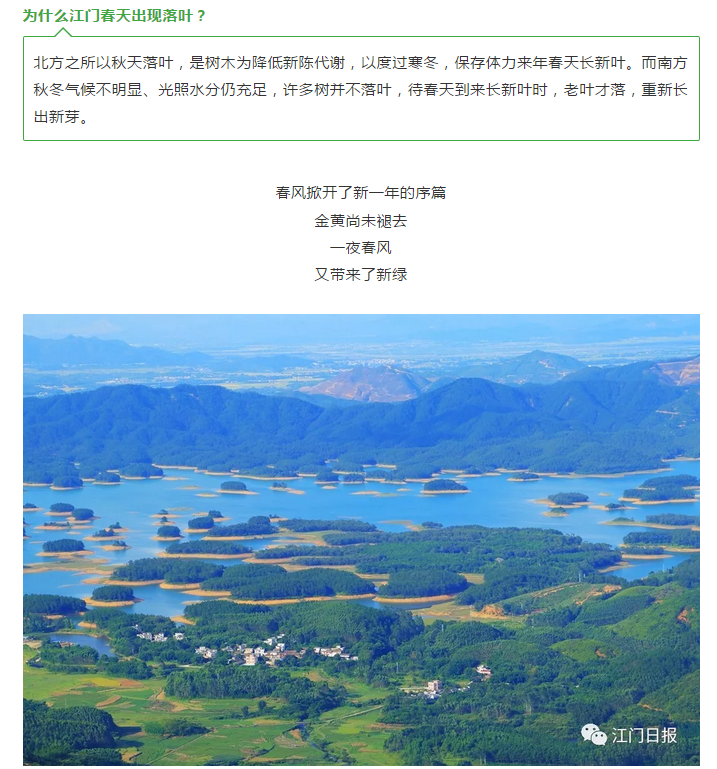 为什么江门春天出现落叶？

北方之所以秋天落叶，是树木为降低新陈代谢，以度过寒冬，保存体力来年春天长新叶。而南方秋冬气候不明显、光照水分仍充足，许多树并不落叶，待春天到来长新叶时，老叶才落，重新长出新芽。

春风掀开了新一年的序篇
金黄尚未褪去
一夜春风
又带来了新绿

江门日报